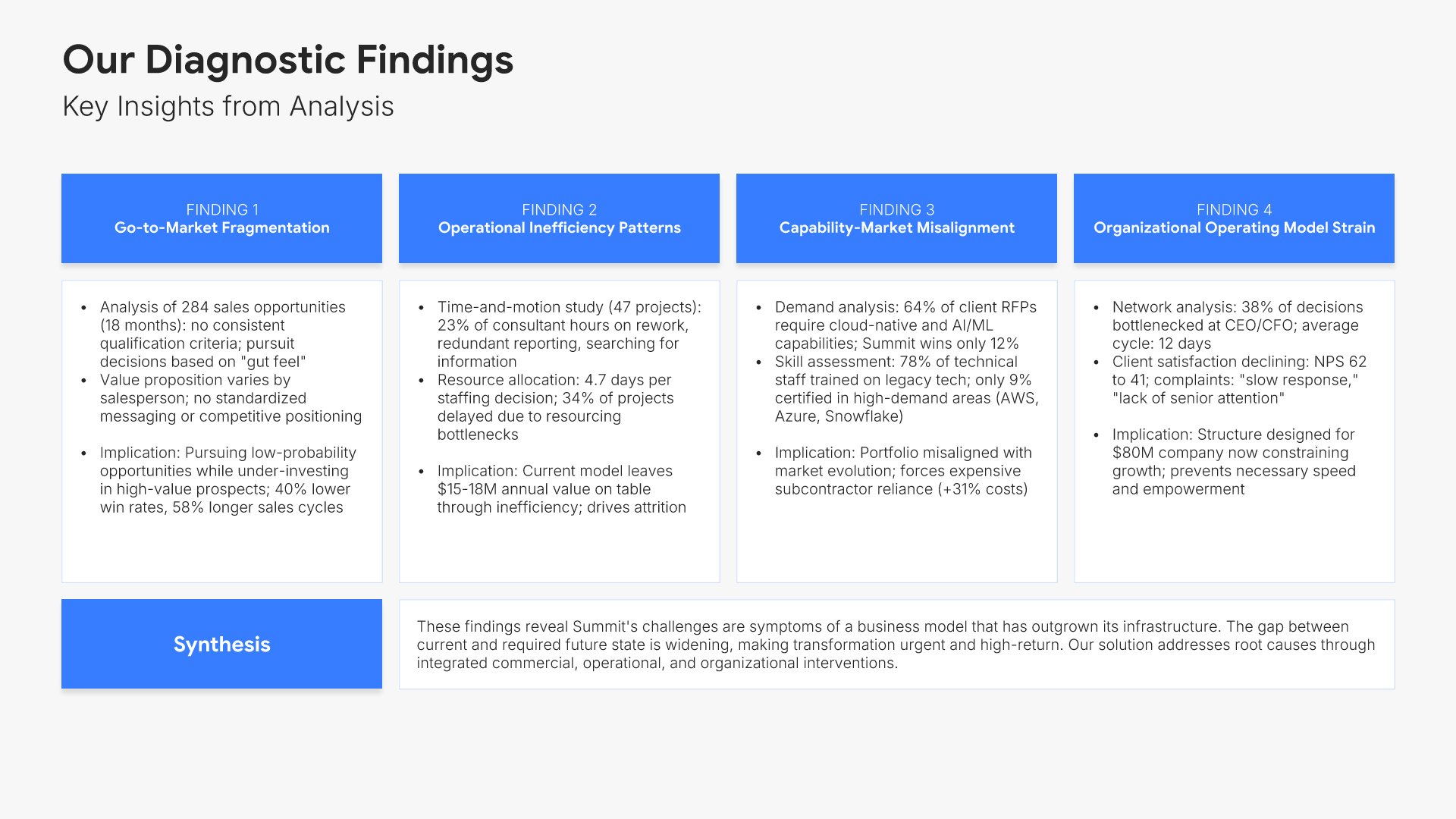 Our Diagnostic Findings
Key Insights from Analysis

FINDING 1
Go-to-Market Fragmentation

• Analysis of 284 sales opportunities (18 months): no consistent qualification criteria; pursuit decisions based on "gut feel"
• Value proposition varies by salesperson; no standardized messaging or competitive positioning

• Implication: Pursuing low-probability opportunities while under-investing in high-value prospects; 40% lower win rates, 58% longer sales cycles

FINDING 2
Operational Inefficiency Patterns

• Time-and-motion study (47 projects): 23% of consultant hours on rework, redundant reporting, searching for information
• Resource allocation: 4.7 days per staffing decision; 34% of projects delayed due to resourcing bottlenecks

• Implication: Current model leaves $15-18M annual value on table through inefficiency; drives attrition

FINDING 3
Capability-Market Misalignment

• Demand analysis: 64% of client RFPs require cloud-native and AI/ML capabilities; Summit wins only 12%
• Skill assessment: 78% of technical staff trained on legacy tech; only 9% certified in high-demand areas (AWS, Azure, Snowflake)

• Implication: Portfolio misaligned with market evolution; forces expensive subcontractor reliance (+31% costs)

FINDING 4
Organizational Operating Model Strain

• Network analysis: 38% of decisions bottlenecked at CEO/CFO; average cycle: 12 days
• Client satisfaction declining: NPS 62 to 41; complaints: "slow response," "lack of senior attention"

• Implication: Structure designed for $80M company now constraining growth; prevents necessary speed and empowerment

Synthesis

These findings reveal Summit's challenges are symptoms of a business model that has outgrown its infrastructure. The gap between current and required future state is widening, making transformation urgent and high-return. Our solution addresses root causes through integrated commercial, operational, and organizational interventions.